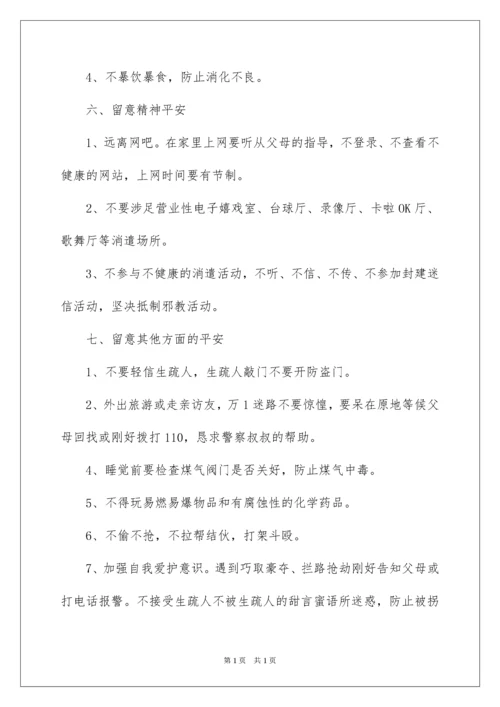 4、不暴饮暴食，防止消化不良。

六、留意精神平安

1、远离网吧。在家里上网要听从父母的指导，不登录、不查看不健康的网站，上网时间要有节制。

2、不要涉足营业性电子嬉戏室、台球厅、录像厅、卡啦OK厅、歌舞厅等消遣场所。

3、不参与不健康的消遣活动，不听、不信、不传、不参加封建迷信活动，坚决抵制邪教活动。

七、留意其他方面的平安

1、不要轻信生疏人，生疏人敲门不要开防盗门。

2、外出旅游或走亲访友，万1迷路不要惊惶，要呆在原地等候父母回找或刚好拨打110，恳求警察叔叔的帮助。

4、睡觉前要检查煤气阀门是否关好，防止煤气中毒。

5、不得玩易燃易爆物品和有腐蚀性的化学药品。

6、不偷不抢，不拉帮结伙，打架斗殴。

7、加强自我爱护意识。遇到巧取豪夺、拦路抢劫刚好告知父母或打电话报警。不接受生疏人不被生疏人的甜言蜜语所迷惑，防止被拐

第1页 共1页